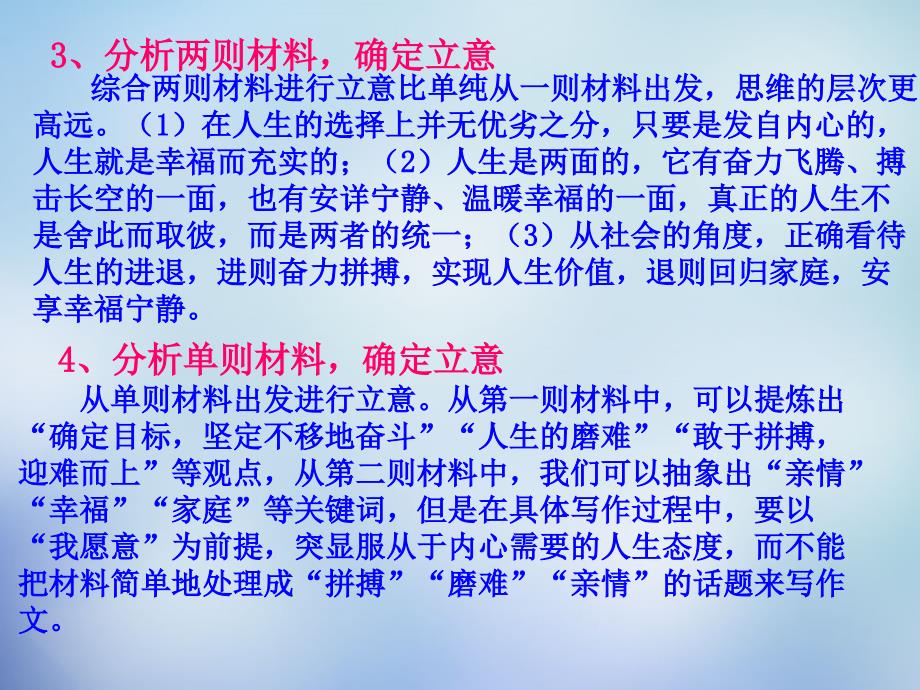 3、分析两则材料，确定立意

综合两则材料进行立意比单纯从一则材料出发，思维的层次更高远。（1）在人生的选择上并无优劣之分，只要是发自内心的，人生就是幸福而充实的；（2）人生是两面的，它有奋力飞腾、搏击长空的一面，也有安详宁静、温暖幸福的一面，真正的人生不是舍此而取彼，而是两者的统一；（3）从社会的角度，正确看待人生的进退，进则奋力拼搏，实现人生价值，退则回归家庭，安享幸福宁静。

4、分析单则材料，确定立意

从单则材料出发进行立意。从第一则材料中，可以提炼出“确定目标，坚定不移地奋斗”“人生的磨难”“敢于拼搏，迎难而上”等观点，从第二则材料中，我们可以抽象出“亲情”“幸福”“家庭”等关键词，但是在具体写作过程中，要以“我愿意”为前提，突显服从于内心需要的人生态度，而不能把材料简单地处理成“拼搏”“磨难”“亲情”的话题来写作文。